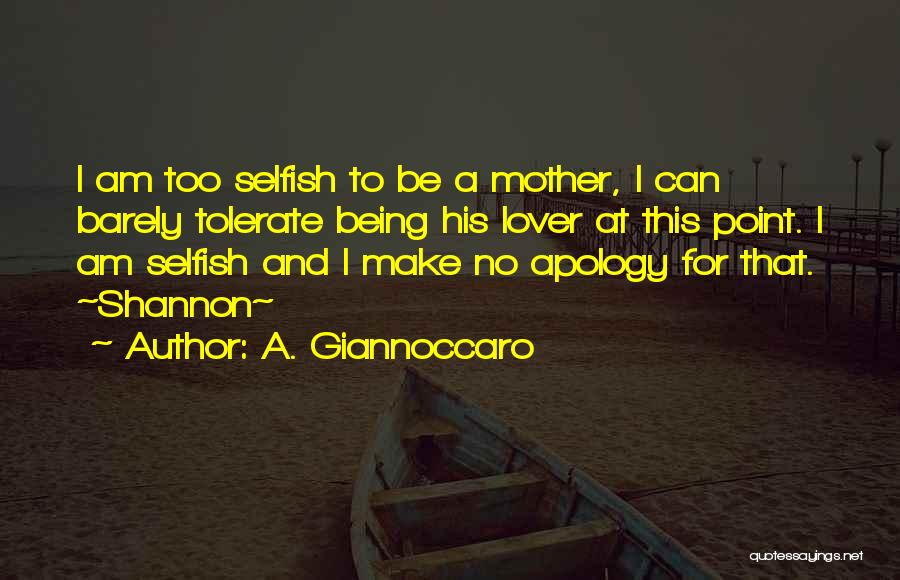 I am too selfish to be a mother, I can barely tolerate being his lover at this point. I am selfish and I make no apology for that. ~Shannon~

~ Author: A. Giannoccaro

quotessayings.net